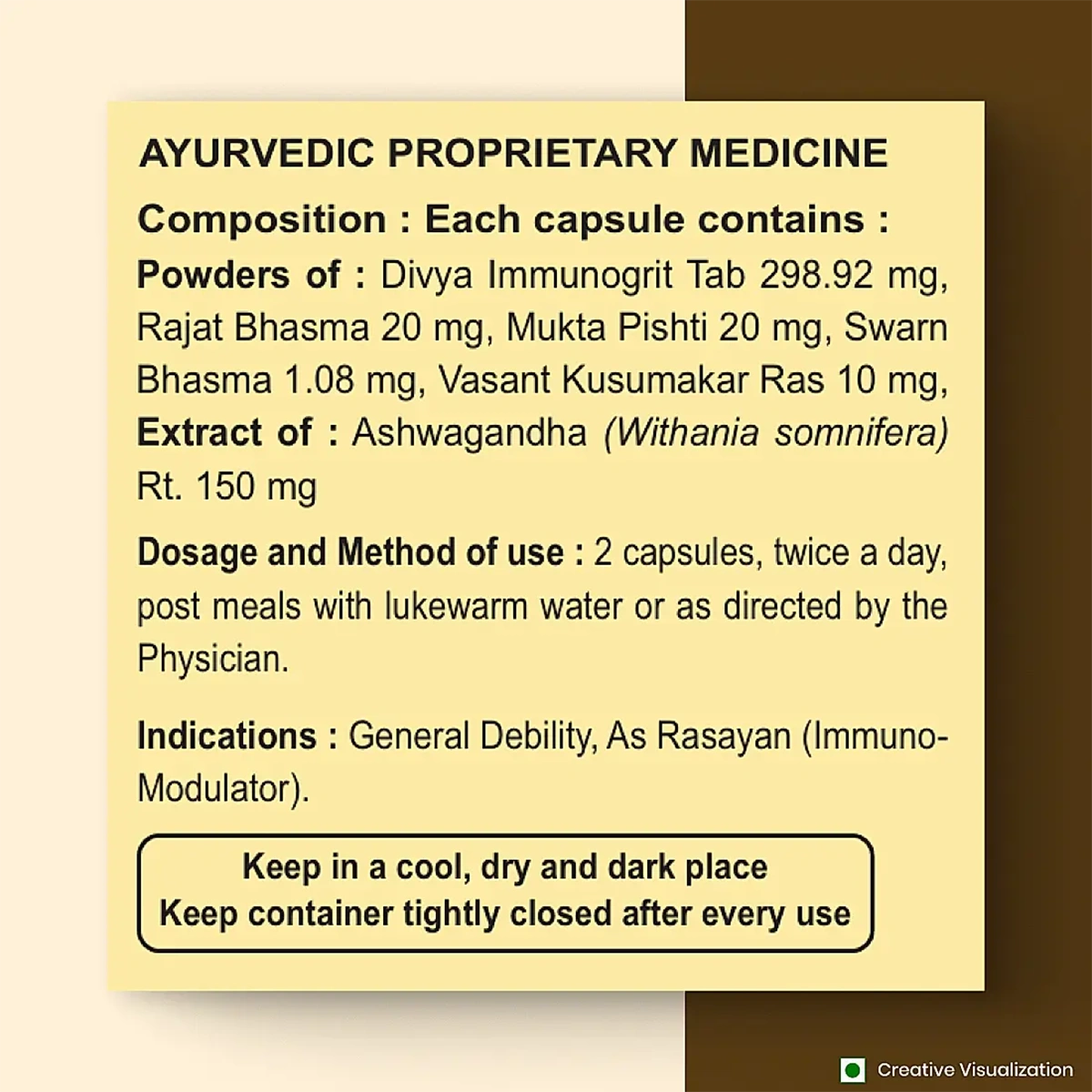 AYURVEDIC PROPRIETARY MEDICINE

Composition : Each capsule contains :

Powders of : Divya Immunogrit Tab 298.92 mg, Rajat Bhasma 20 mg, Mukta Pishti 20 mg, Swarn Bhasma 1.08 mg, Vasant Kusumakar Ras 10 mg, Extract of : Ashwagandha (Withania somnifera) Rt. 150 mg

Dosage and Method of use : 2 capsules, twice a day, post meals with lukewarm water or as directed by the Physician.

Indications : General Debility, As Rasayan (Immuno-Modulator).

Keep in a cool, dry and dark place
Keep container tightly closed after every use

Creative Visualization